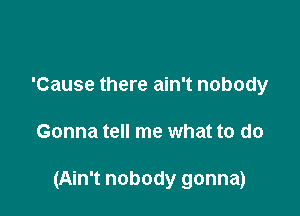 'Cause there ain't nobody

Gonna tell me what to do

(Ain't nobody gonna)